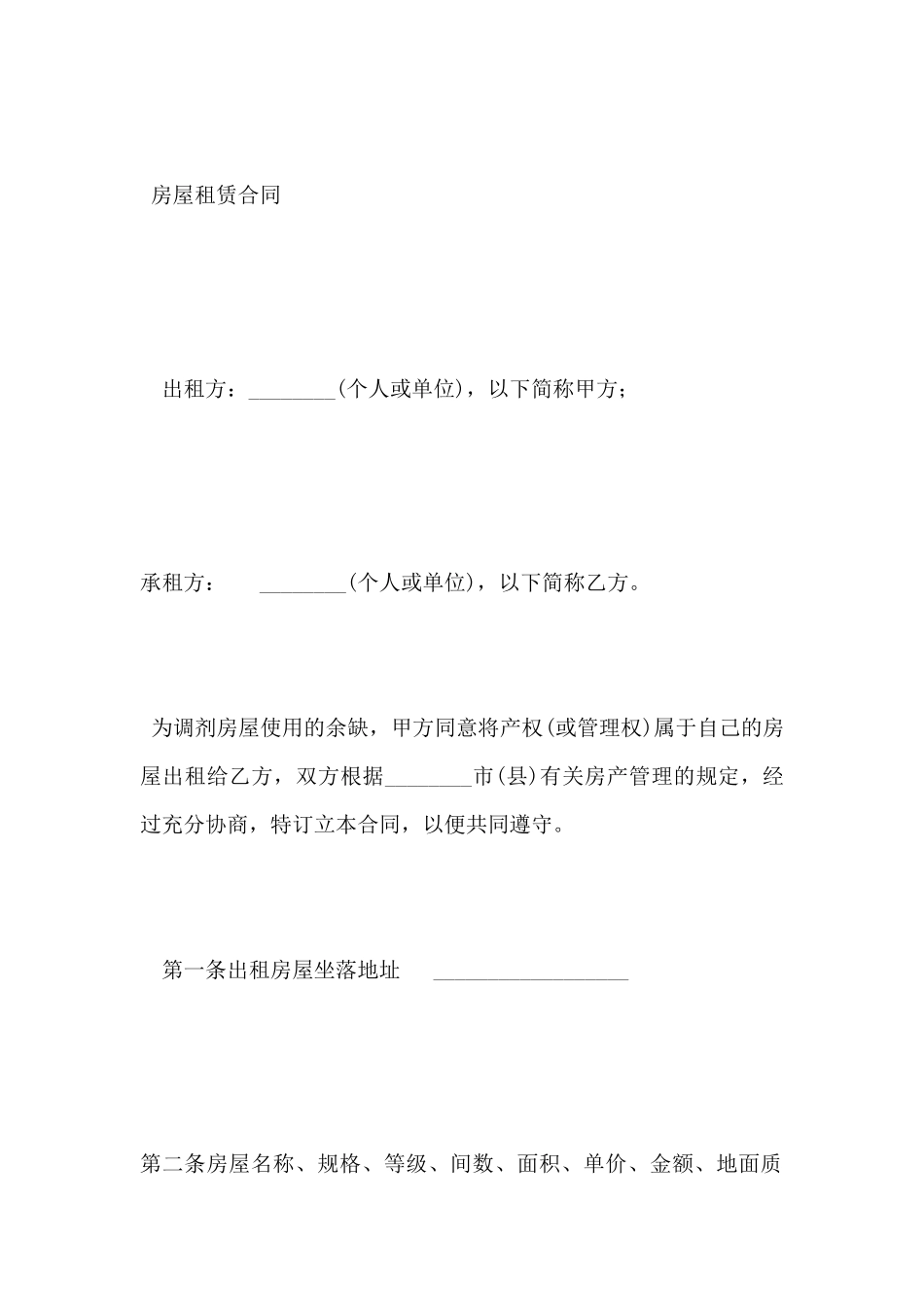 房屋租赁合同

出租方：________(个人或单位)，以下简称甲方；

承租方：　________(个人或单位)，以下简称乙方。

为调剂房屋使用的余缺，甲方同意将产权(或管理权)属于自己的房屋出租给乙方，双方根据________市(县)有关房产管理的规定，经过充分协商，特订立本合同，以便共同遵守。

第一条出租房屋坐落地址　__________________

第二条房屋名称、规格、等级、间数、面积、单价、金额、地面质